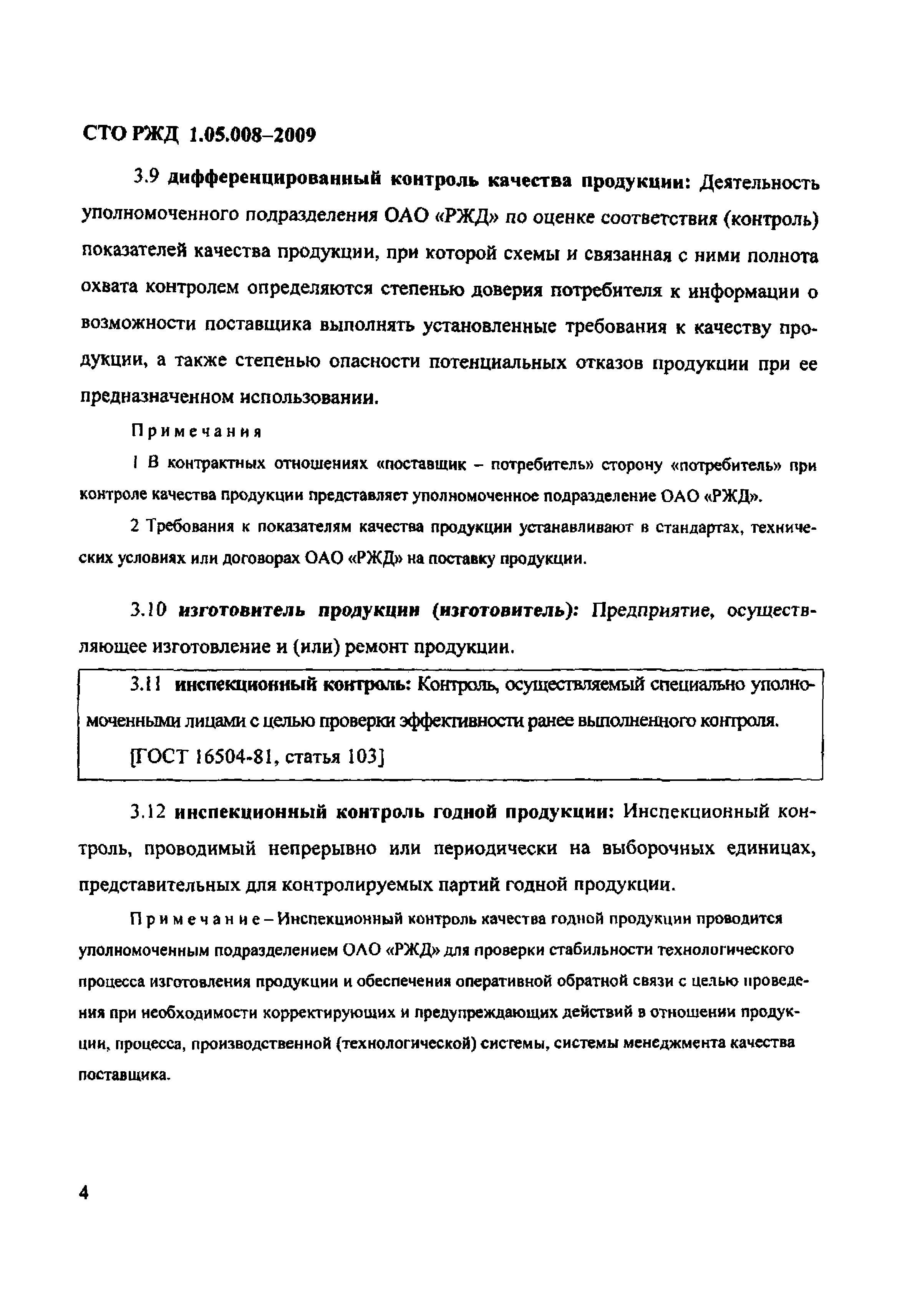 СТО РЖД 1.05.008–2009

3.9 дифференцированный контроль качества продукции: Деятельность уполномоченного подразделения ОАО «РЖД» по оценке соответствия (контроль) показателей качества продукции, при которой схемы и связанная с ними полнота охвата контролем определяются степенью доверия потребителя к информации о возможности поставщика выполнять установленные требования к качеству продукции, а также степенью опасности потенциальных отказов продукции при ее предназначенном использовании.

Примечания

1 В контрактных отношениях «поставщик – потребитель» сторону «потребитель» при контроле качества продукции представляет уполномоченное подразделение ОАО «РЖД».

2 Требования к показателям качества продукции устанавливают в стандартах, технических условиях или договорах ОАО «РЖД» на поставку продукции.

3.10 изготовитель продукции (изготовитель): Предприятие, осуществляющее изготовление и (или) ремонт продукции.

3.11 инспекционный контроль: Контроль, осуществляемый специально уполномоченными лицами с целью проверки эффективности ранее выполненного контроля.

[ГОСТ 16504-81, статья 103]

3.12 инспекционный контроль годной продукции: Инспекционный контроль, проводимый непрерывно или периодически на выборочных единицах, представительных для контролируемых партий годной продукции.

Примечание – Инспекционный контроль качества годной продукции проводится уполномоченным подразделением ОАО «РЖД» для проверки стабильности технологического процесса изготовления продукции и обеспечения оперативной обратной связи с целью проведения при необходимости корректирующих и предупреждающих действий в отношении продукции, процесса, производственной (технологической) системы, системы менеджмента качества поставщика.

4